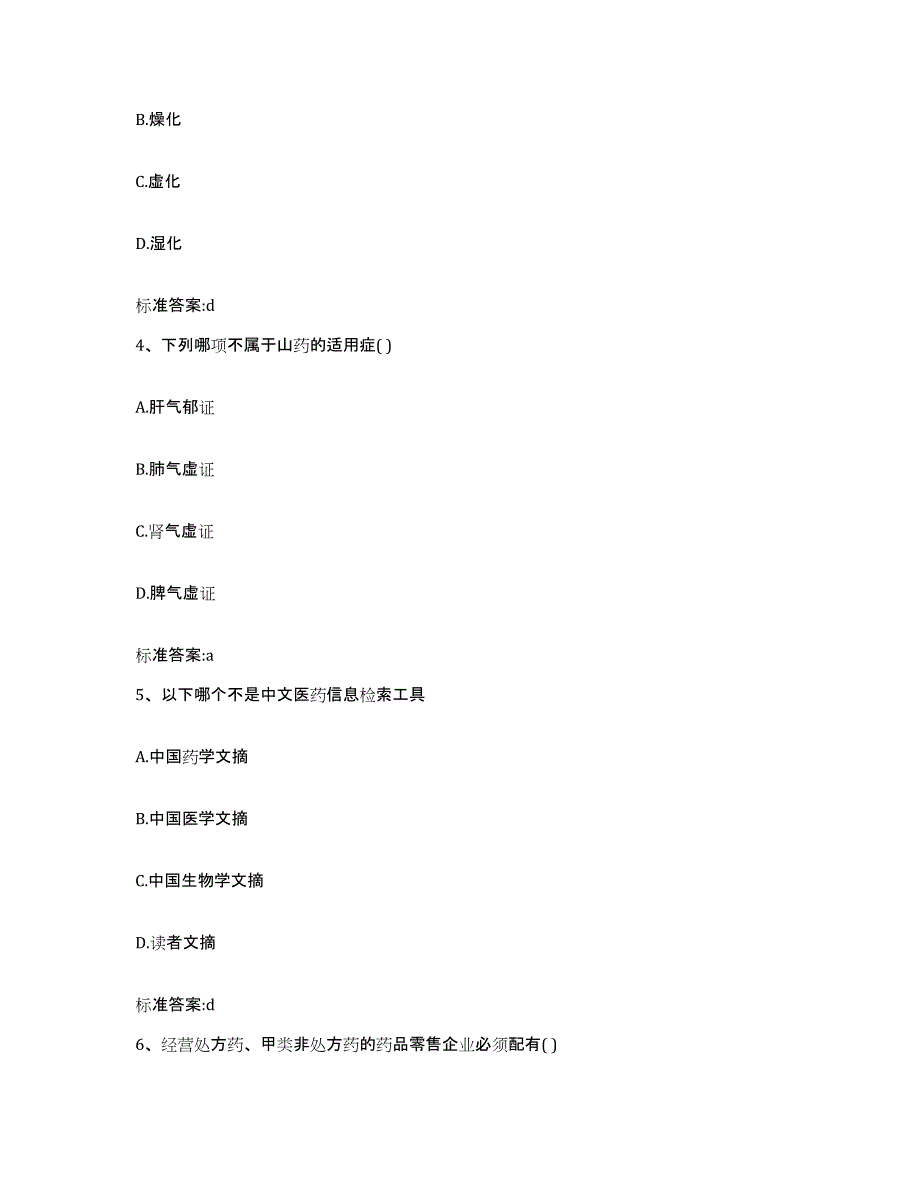 B.燥化

C.虚化

D.湿化

标准答案:d

4、下列哪项不属于山药的适用症( )

A.肝气郁证

B.肺气虚证

C.肾气虚证

D.脾气虚证

标准答案:a

5、以下哪个不是中文医药信息检索工具

A.中国药学文摘

B.中国医学文摘

C.中国生物学文摘

D.读者文摘

标准答案:d

6、经营处方药、甲类非处方药的药品零售企业必须配有( )